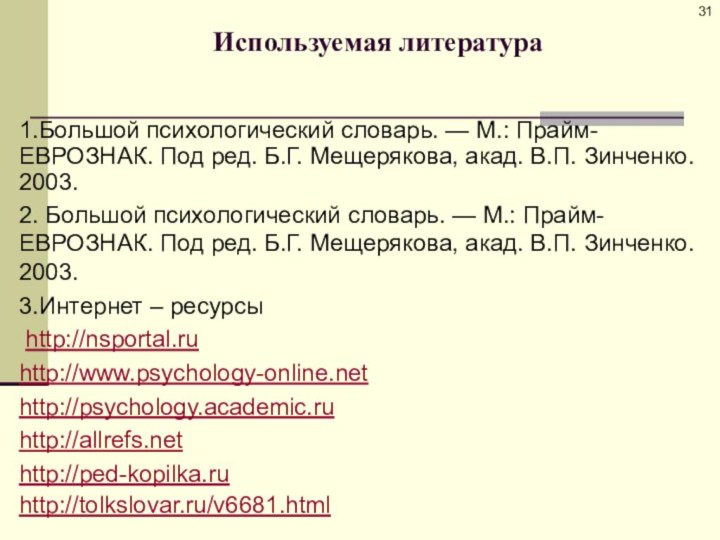 31

Используемая литература

1.Большой психологический словарь. — М.: Прайм-ЕВРОЗНАК. Под ред. Б.Г. Мещерякова, акад. В.П. Зинченко. 2003.

2. Большой психологический словарь. — М.: Прайм-ЕВРОЗНАК. Под ред. Б.Г. Мещерякова, акад. В.П. Зинченко. 2003.

3.Интернет – ресурсы

http://nsportal.ru

http://www.psychology-online.net

http://psychology.academic.ru

http://allrefs.net

http://ped-kopilka.ru

http://tolkslovar.ru/v6681.html